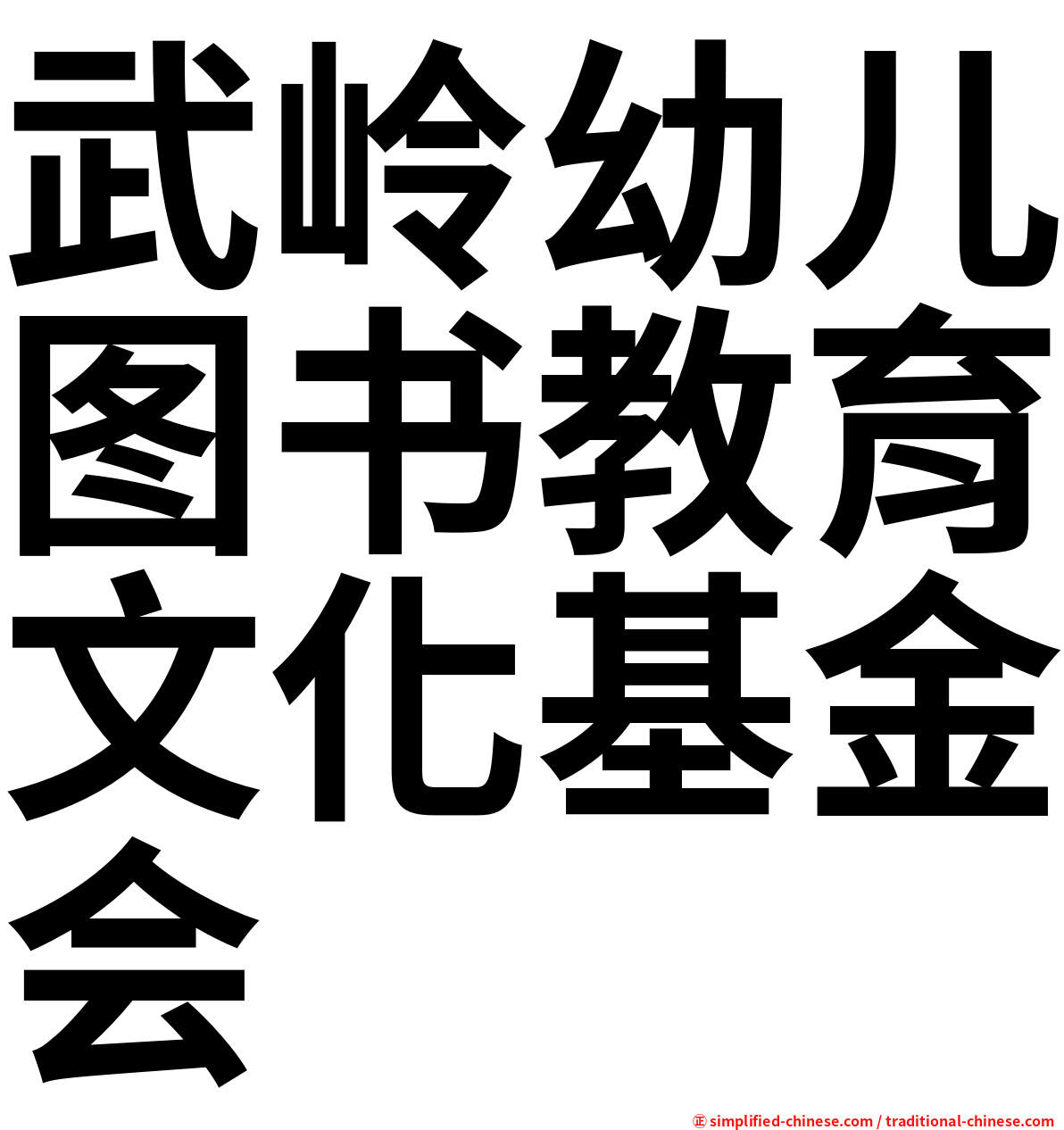 武岭幼儿图书教育文化基金会

㊣ simplified-chinese.com / traditional-chinese.com